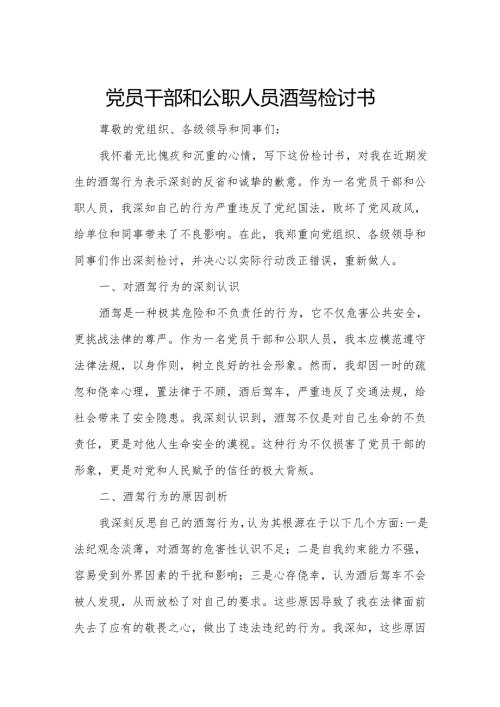 党员干部和公职人员酒驾检讨书

尊敬的党组织、各级领导和同事们：

我怀着无比愧疚和沉重的心情，写下这份检讨书，对我在近期发生的酒驾行为表示深刻的反省和诚挚的歉意。作为一名党员干部和公职人员，我深知自己的行为严重违反了党纪国法，败坏了党风政风，给单位和同事带来了不良影响。在此，我郑重向党组织、各级领导和同事们作出深刻检讨，并决心以实际行动改正错误，重新做人。

一、对酒驾行为的深刻认识

酒驾是一种极其危险和不负责任的行为，它不仅危害公共安全，更挑战法律的尊严。作为一名党员干部和公职人员，我本应模范遵守法律法规，以身作则，树立良好的社会形象。然而，我却因一时的疏忽和侥幸心理，置法律于不顾，酒后驾车，严重违反了交通法规，给社会带来了安全隐患。我深刻认识到，酒驾不仅是对自己生命的不负责任，更是对他人生命安全的漠视。这种行为不仅损害了党员干部的形象，更是对党和人民赋予的信任的极大背叛。

二、酒驾行为的原因剖析

我深刻反思自己的酒驾行为，认为其根源在于以下几个方面：一是法纪观念淡薄，对酒驾的危害性认识不足；二是自我约束能力不强，容易受到外界因素的干扰和影响；三是心存侥幸，认为酒后驾车不会被人发现，从而放松了对自己的要求。这些原因导致了我在法律面前失去了应有的敬畏之心，做出了违法违纪的行为。我深知，这些原因